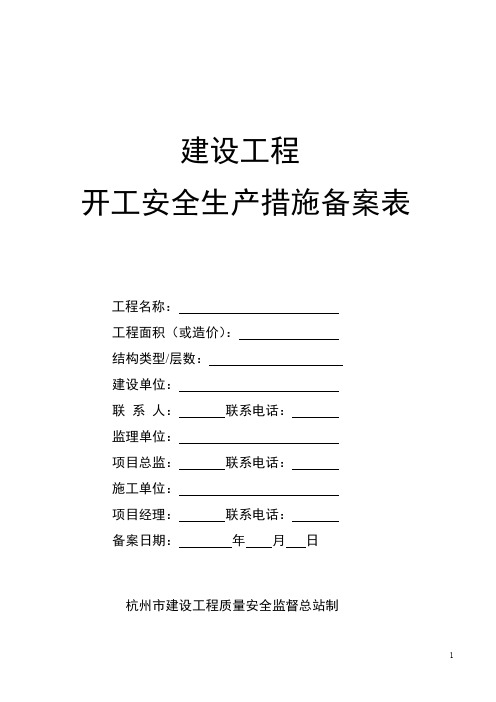 建设工程

开工安全生产措施备案表

工程名称：

工程面积（或造价）：

结构类型/层数：

建设单位：

联 系 人：　　　　联系电话：

监理单位：

项目总监：　　　　联系电话：

施工单位：

项目经理：　　　　联系电话：

备案日期：　　　　年　　月　　日

杭州市建设工程质量安全监督总站制

1